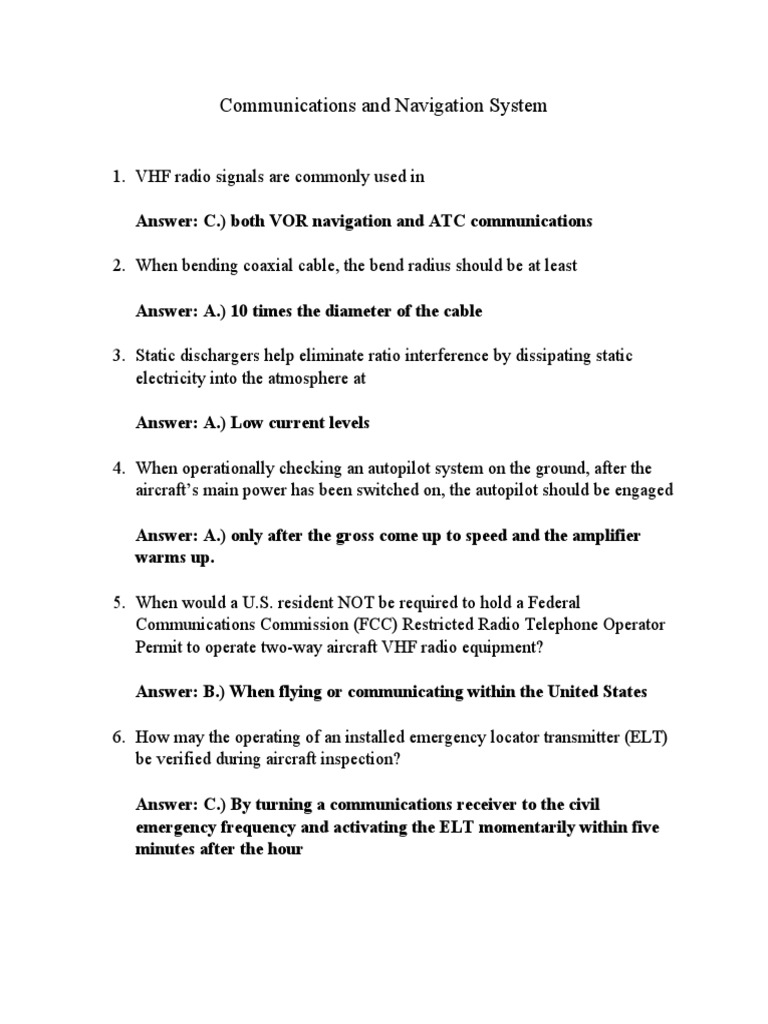 Communications and Navigation System

1. VHF radio signals are commonly used in

Answer: C.) both VOR navigation and ATC communications

2. When bending coaxial cable, the bend radius should be at least

Answer: A.) 10 times the diameter of the cable

3. Static dischargers help eliminate ratio interference by dissipating static electricity into the atmosphere at

Answer: A.) Low current levels

4. When operationally checking an autopilot system on the ground, after the aircraft's main power has been switched on, the autopilot should be engaged

Answer: A.) only after the gross come up to speed and the amplifier warms up.

5. When would a U.S. resident NOT be required to hold a Federal Communications Commission (FCC) Restricted Radio Telephone Operator Permit to operate two-way aircraft VHF radio equipment?

Answer: B.) When flying or communicating within the United States

6. How may the operating of an installed emergency locator transmitter (ELT) be verified during aircraft inspection?

Answer: C.) By turning a communications receiver to the civil emergency frequency and activating the ELT momentarily within five minutes after the hour